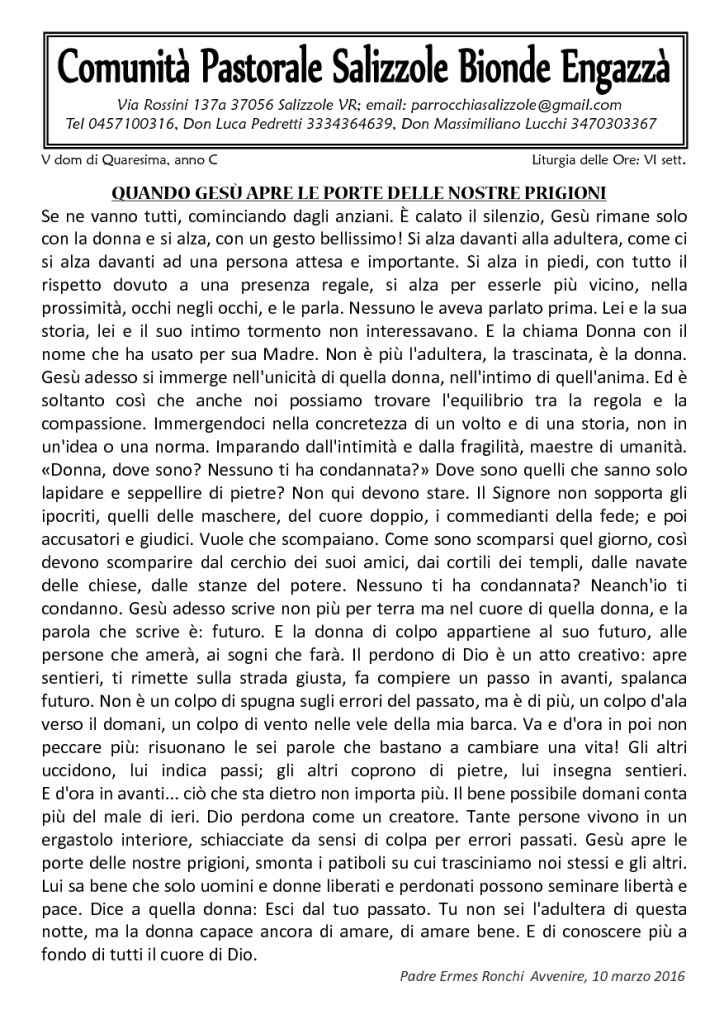 Comunità Pastorale Salizzole Bionde Engazzà

Via Rossini 137a 37056 Salizzole VR; email: parrocchiasalizzole@gmail.com
Tel 0457100316, Don Luca Pedretti 3334364639, Don Massimiliano Lucchi 3470303367

V dom di Quaresima, anno C

Liturgia delle Ore: VI sett.

QUANDO GESÙ APRE LE PORTE DELLE NOSTRE PRIGIONI

Se ne vanno tutti, cominciando dagli anziani. È calato il silenzio, Gesù rimane solo con la donna e si alza, con un gesto bellissimo! Si alza davanti alla adultera, come ci si alza davanti ad una persona attesa e importante. Si alza in piedi, con tutto il rispetto dovuto a una presenza regale, si alza per esserle più vicino, nella prossimità, occhi negli occhi, e le parla. Nessuno le aveva parlato prima. Lei e la sua storia, lei e il suo intimo tormento non interessavano. E la chiama Donna con il nome che ha usato per sua Madre. Non è più l'adultera, la trascinata, è la donna. Gesù adesso si immerge nell'unicità di quella donna, nell'intimo di quell'anima. Ed è soltanto così che anche noi possiamo trovare l'equilibrio tra la regola e la compassione. Immergendoci nella concretezza di un volto e di una storia, non in un'idea o una norma. Imparando dall'intimità e dalla fragilità, maestre di umanità. «Donna, dove sono? Nessuno ti ha condannata?» Dove sono quelli che sanno solo lapidare e seppellire di pietre? Non qui devono stare. Il Signore non sopporta gli ipocriti, quelli delle maschere, del cuore doppio, i commedianti della fede; e poi accusatori e giudici. Vuole che scompaiano. Come sono scomparsi quel giorno, così devono scomparire dal cerchio dei suoi amici, dai cortili dei templi, dalle navate delle chiese, dalle stanze del potere. Nessuno ti ha condannata? Neanch'io ti condanno. Gesù adesso scrive non più per terra ma nel cuore di quella donna, e la parola che scrive è: futuro. E la donna di colpo appartiene al suo futuro, alle persone che amerà, ai sogni che farà. Il perdono di Dio è un atto creativo: apre sentieri, ti rimette sulla strada giusta, fa compiere un passo in avanti, spalanca futuro. Non è un colpo di spugna sugli errori del passato, ma è di più, un colpo d'ala verso il domani, un colpo di vento nelle vele della mia barca. Va e d'ora in poi non peccare più: risuonano le sei parole che bastano a cambiare una vita! Gli altri uccidono, lui indica passi; gli altri coprono di pietre, lui insegna sentieri. E d'ora in avanti... ciò che sta dietro non importa più. Il bene possibile domani conta più del male di ieri. Dio perdona come un creatore. Tante persone vivono in un ergastolo interiore, schiacciate da sensi di colpa per errori passati. Gesù apre le porte delle nostre prigioni, smonta i patiboli su cui trasciniamo noi stessi e gli altri. Lui sa bene che solo uomini e donne liberati e perdonati possono seminare libertà e pace. Dice a quella donna: Esci dal tuo passato. Tu non sei l'adultera di questa notte, ma la donna capace ancora di amare, di amare bene. E di conoscere più a fondo di tutti il cuore di Dio.

Padre Ermes Ronchi Avvenire, 10 marzo 2016